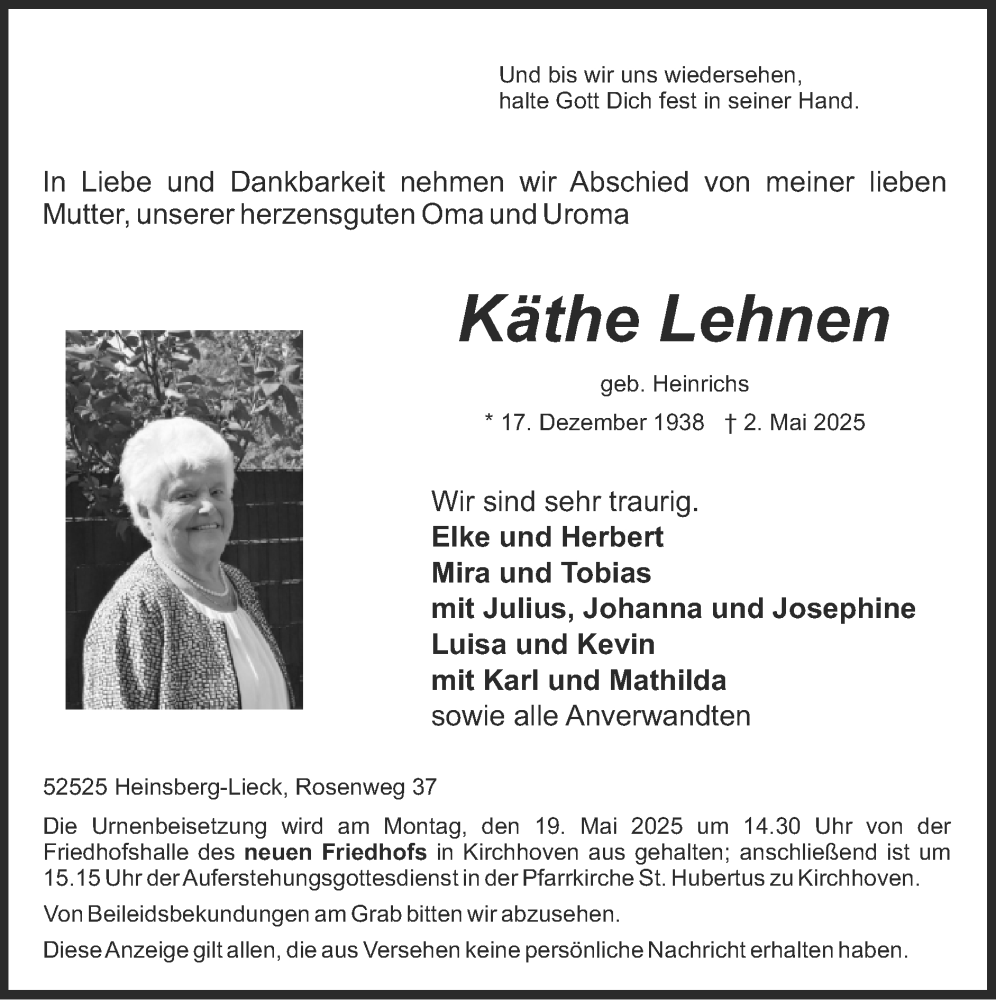 Und bis wir uns wiedersehen,
halte Gott Dich fest in seiner Hand.

In Liebe und Dankbarkeit nehmen wir Abschied von meiner lieben Mutter, unserer herzensguten Oma und Uroma

Käthe Lehnen

geb. Heinrichs

* 17. Dezember 1938 † 2. Mai 2025

Wir sind sehr traurig.
Elke und Herbert
Mira und Tobias
mit Julius, Johanna und Josephine
Luisa und Kevin
mit Karl und Mathilda
sowie alle Anverwandten

52525 Heinsberg-Lieck, Rosenweg 37

Die Urnenbeisetzung wird am Montag, den 19. Mai 2025 um 14.30 Uhr von der Friedhofshalle des neuen Friedhofs in Kirchhoven aus gehalten; anschließend ist um 15.15 Uhr der Auferstehungsgottesdienst in der Pfarrkirche St. Hubertus zu Kirchhoven.

Von Beileidsbekundungen am Grab bitten wir abzusehen.

Diese Anzeige gilt allen, die aus Versehen keine persönliche Nachricht erhalten haben.